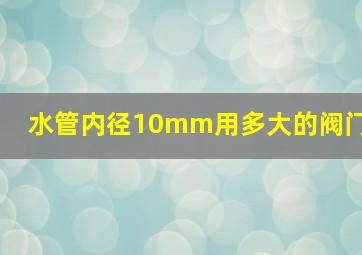 水管内径10mm用多大的阀门